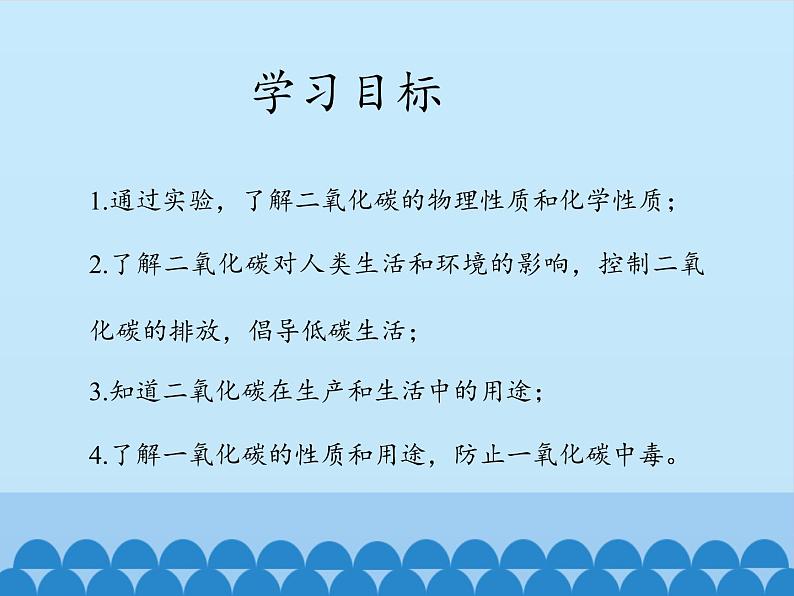 学习目标

1.通过实验，了解二氧化碳的物理性质和化学性质；

2.了解二氧化碳对人类生活和环境的影响，控制二氧化碳的排放，倡导低碳生活；

3.知道二氧化碳在生产和生活中的用途；

4.了解一氧化碳的性质和用途，防止一氧化碳中毒。